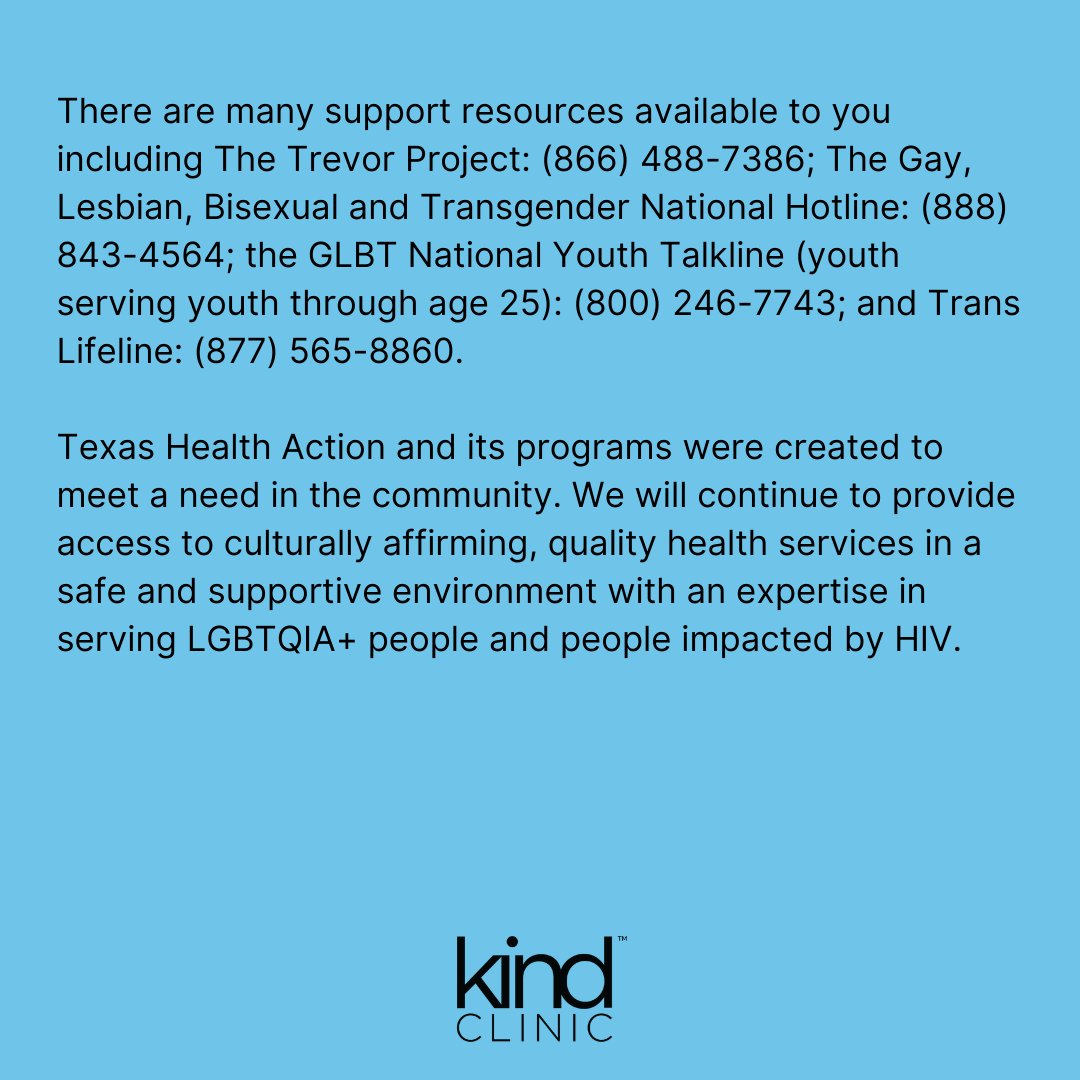 There are many support resources available to you including The Trevor Project: (866) 488-7386; The Gay, Lesbian, Bisexual and Transgender National Hotline: (888) 843-4564; the GLBT National Youth Talkline (youth serving youth through age 25): (800) 246-7743; and Trans Lifeline: (877) 565-8860.

Texas Health Action and its programs were created to meet a need in the community. We will continue to provide access to culturally affirming, quality health services in a safe and supportive environment with an expertise in serving LGBTQIA+ people and people impacted by HIV.

kind™
CLINIC